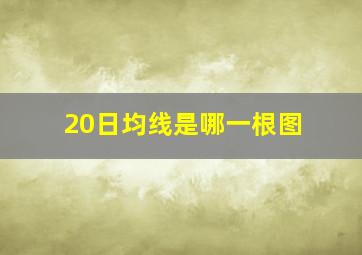 20日均线是哪一根图